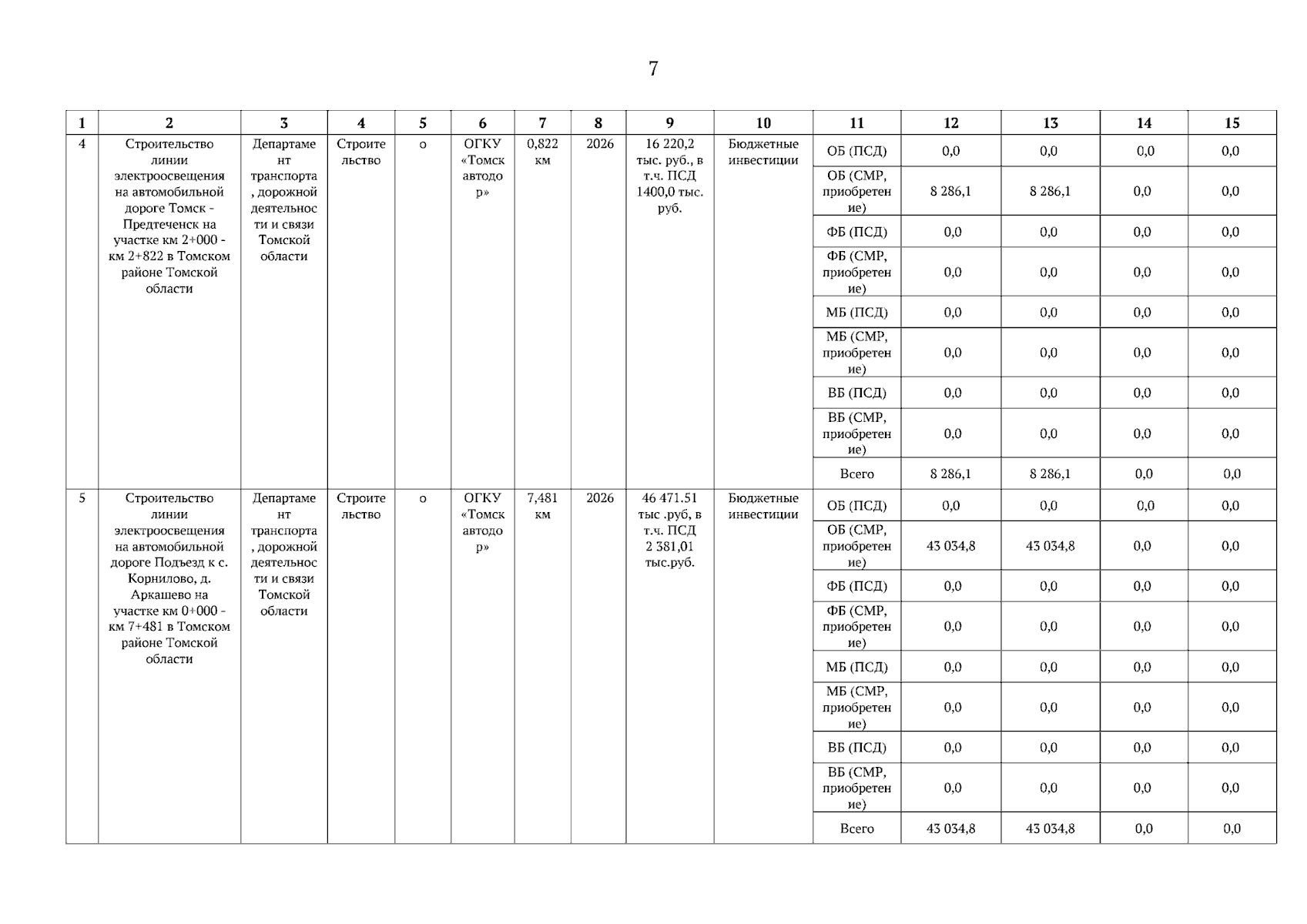 7

| 1 | 2 | 3 | 4 | 5 | 6 | 7 | 8 | 9 | 10 | 11 | 12 | 13 | 14 | 15 |
|---|---|---|---|---|---|---|---|---|---|---|---|---|---|---|
| 4 | Строительство линии электроосвещения на автомобильной дороге Томск - Предтеченск на участке км 2+000 - км 2+822 в Томском районе Томской области | Департамент транспорта, дорожной деятельности и связи Томской области | Строительство | о | ОГКУ «Томскавтодор» | 0,822 км | 2026 | 16 220,2 тыс. руб., в т.ч. ПСД 1400,0 тыс. руб. | Бюджетные инвестиции | ОБ (ПСД) | 0,0 | 0,0 | 0,0 | 0,0 |
| | | | | | | | | | | ОБ (СМР, приобретение) | 8 286,1 | 8 286,1 | 0,0 | 0,0 |
| | | | | | | | | | | ФБ (ПСД) | 0,0 | 0,0 | 0,0 | 0,0 |
| | | | | | | | | | | ФБ (СМР, приобретение) | 0,0 | 0,0 | 0,0 | 0,0 |
| | | | | | | | | | | МБ (ПСД) | 0,0 | 0,0 | 0,0 | 0,0 |
| | | | | | | | | | | МБ (СМР, приобретение) | 0,0 | 0,0 | 0,0 | 0,0 |
| | | | | | | | | | | ВБ (ПСД) | 0,0 | 0,0 | 0,0 | 0,0 |
| | | | | | | | | | | ВБ (СМР, приобретение) | 0,0 | 0,0 | 0,0 | 0,0 |
| | | | | | | | | | | Всего | 8 286,1 | 8 286,1 | 0,0 | 0,0 |
| 5 | Строительство линии электроосвещения на автомобильной дороге Подъезд к с. Корнилово, д. Аркашево на участке км 0+000 - км 7+481 в Томском районе Томской области | Департамент транспорта, дорожной деятельности и связи Томской области | Строительство | о | ОГКУ «Томскавтодор» | 7,481 км | 2026 | 46 471.51 тыс .руб, в т.ч. ПСД 2 381,01 тыс.руб. | Бюджетные инвестиции | ОБ (ПСД) | 0,0 | 0,0 | 0,0 | 0,0 |
| | | | | | | | | | | ОБ (СМР, приобретение) | 43 034,8 | 43 034,8 | 0,0 | 0,0 |
| | | | | | | | | | | ФБ (ПСД) | 0,0 | 0,0 | 0,0 | 0,0 |
| | | | | | | | | | | ФБ (СМР, приобретение) | 0,0 | 0,0 | 0,0 | 0,0 |
| | | | | | | | | | | МБ (ПСД) | 0,0 | 0,0 | 0,0 | 0,0 |
| | | | | | | | | | | МБ (СМР, приобретение) | 0,0 | 0,0 | 0,0 | 0,0 |
| | | | | | | | | | | ВБ (ПСД) | 0,0 | 0,0 | 0,0 | 0,0 |
| | | | | | | | | | | ВБ (СМР, приобретение) | 0,0 | 0,0 | 0,0 | 0,0 |
| | | | | | | | | | | Всего | 43 034,8 | 43 034,8 | 0,0 | 0,0 |